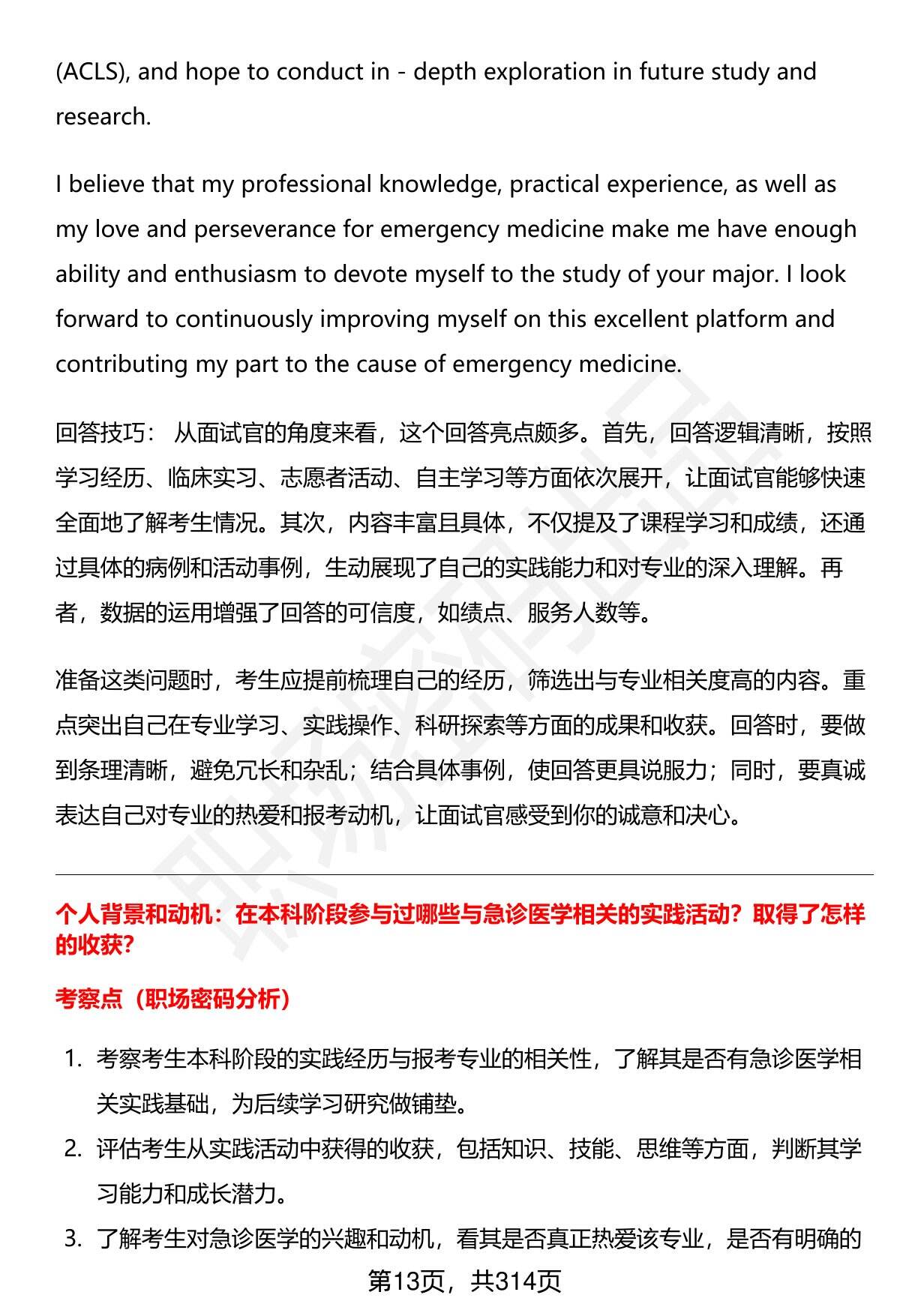 (ACLS), and hope to conduct in - depth exploration in future study and research.

I believe that my professional knowledge, practical experience, as well as my love and perseverance for emergency medicine make me have enough ability and enthusiasm to devote myself to the study of your major. I look forward to continuously improving myself on this excellent platform and contributing my part to the cause of emergency medicine.

回答技巧： 从面试官的角度来看，这个回答亮点颇多。首先，回答逻辑清晰，按照学习经历、临床实习、志愿者活动、自主学习等方面依次展开，让面试官能够快速全面地了解考生情况。其次，内容丰富且具体，不仅提及了课程学习和成绩，还通过具体的病例和活动事例，生动展现了自己的实践能力和对专业的深入理解。再者，数据的运用增强了回答的可信度，如绩点、服务人数等。

准备这类问题时，考生应提前梳理自己的经历，筛选出与专业相关度高的内容。重点突出自己在专业学习、实践操作、科研探索等方面的成果和收获。回答时，要做到条理清晰，避免冗长和杂乱；结合具体事例，使回答更具说服力；同时，要真诚表达自己对专业的热爱和报考动机，让面试官感受到你的诚意和决心。

个人背景和动机：在本科阶段参与过哪些与急诊医学相关的实践活动？取得了怎样的收获？

考察点（职场密码分析）

1. 考察考生本科阶段的实践经历与报考专业的相关性，了解其是否有急诊医学相关实践基础，为后续学习研究做铺垫。
2. 评估考生从实践活动中获得的收获，包括知识、技能、思维等方面，判断其学习能力和成长潜力。
3. 了解考生对急诊医学的兴趣和动机，看其是否真正热爱该专业，是否有明确的

第13页，共314页